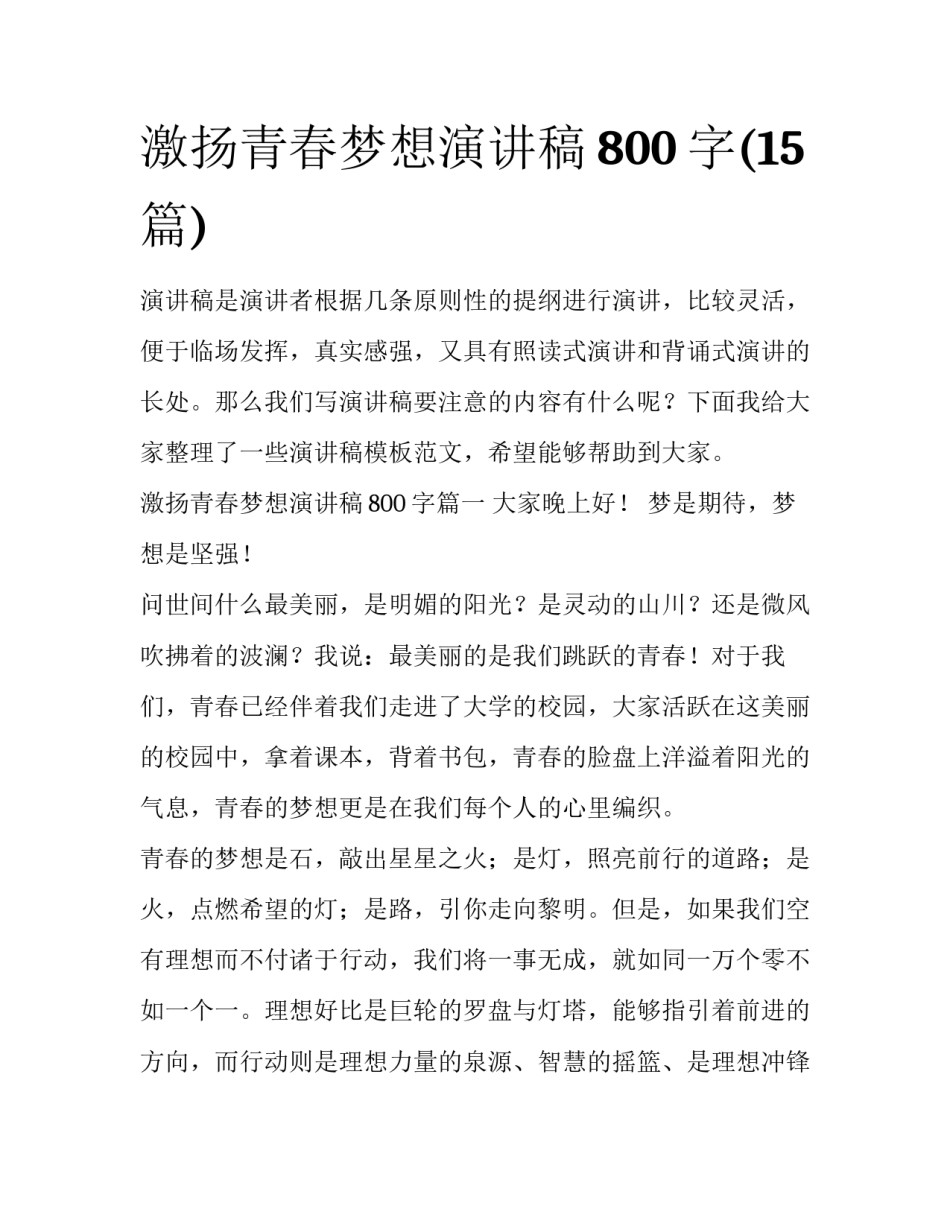 激扬青春梦想演讲稿 800 字(15 篇)

演讲稿是演讲者根据几条原则性的提纲进行演讲，比较灵活，便于临场发挥，真实感强，又具有照读式演讲和背诵式演讲的长处。那么我们写演讲稿要注意的内容有什么呢？下面我给大家整理了一些演讲稿模板范文，希望能够帮助到大家。

激扬青春梦想演讲稿 800 字篇一 大家晚上好！ 梦是期待，梦想是坚强！

问世间什么最美丽，是明媚的阳光？是灵动的山川？还是微风吹拂着的波澜？我说：最美丽的是我们跳跃的青春！对于我们，青春已经伴着我们走进了大学的校园，大家活跃在这美丽的校园中，拿着课本，背着书包，青春的脸盘上洋溢着阳光的气息，青春的梦想更是在我们每个人的心里编织。

青春的梦想是石，敲出星星之火；是灯，照亮前行的道路；是火，点燃希望的灯；是路，引你走向黎明。但是，如果我们空有理想而不付诸于行动，我们将一事无成，就如同一万个零不如一个一。理想好比是巨轮的罗盘与灯塔，能够指引着前进的方向，而行动则是理想力量的泉源、智慧的摇篮、是理想冲锋